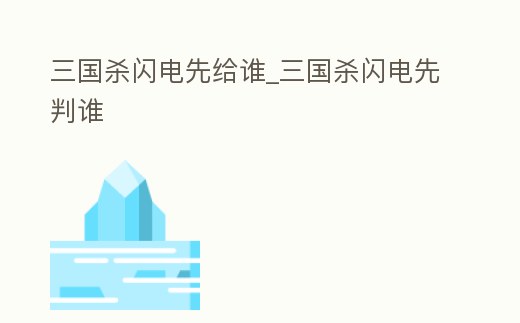 三国杀闪电先给谁_三国杀闪电先判谁